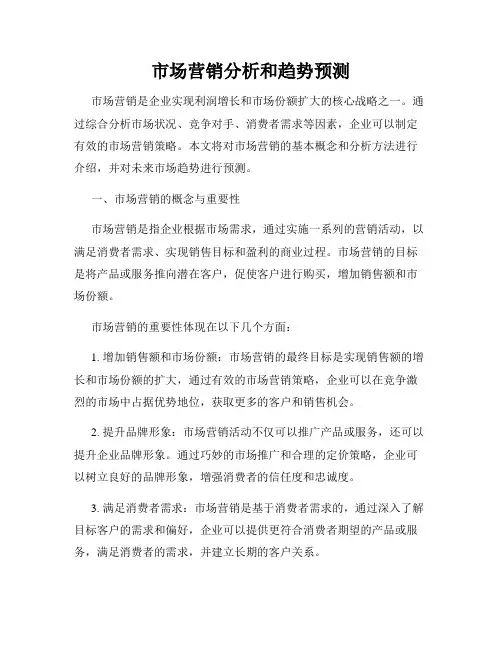 市场营销分析和趋势预测

市场营销是企业实现利润增长和市场份额扩大的核心战略之一。通过综合分析市场状况、竞争对手、消费者需求等因素，企业可以制定有效的市场营销策略。本文将对市场营销的基本概念和分析方法进行介绍，并对未来市场趋势进行预测。

一、市场营销的概念与重要性

市场营销是指企业根据市场需求，通过实施一系列的营销活动，以满足消费者需求、实现销售目标和盈利的商业过程。市场营销的目标是将产品或服务推向潜在客户，促使客户进行购买，增加销售额和市场份额。

市场营销的重要性体现在以下几个方面：

1. 增加销售额和市场份额：市场营销的最终目标是实现销售额的增长和市场份额的扩大，通过有效的市场营销策略，企业可以在竞争激烈的市场中占据优势地位，获取更多的客户和销售机会。

2. 提升品牌形象：市场营销活动不仅可以推广产品或服务，还可以提升企业品牌形象。通过巧妙的市场推广和合理的定价策略，企业可以树立良好的品牌形象，增强消费者的信任度和忠诚度。

3. 满足消费者需求：市场营销是基于消费者需求的，通过深入了解目标客户的需求和偏好，企业可以提供更符合消费者期望的产品或服务，满足消费者的需求，并建立长期的客户关系。